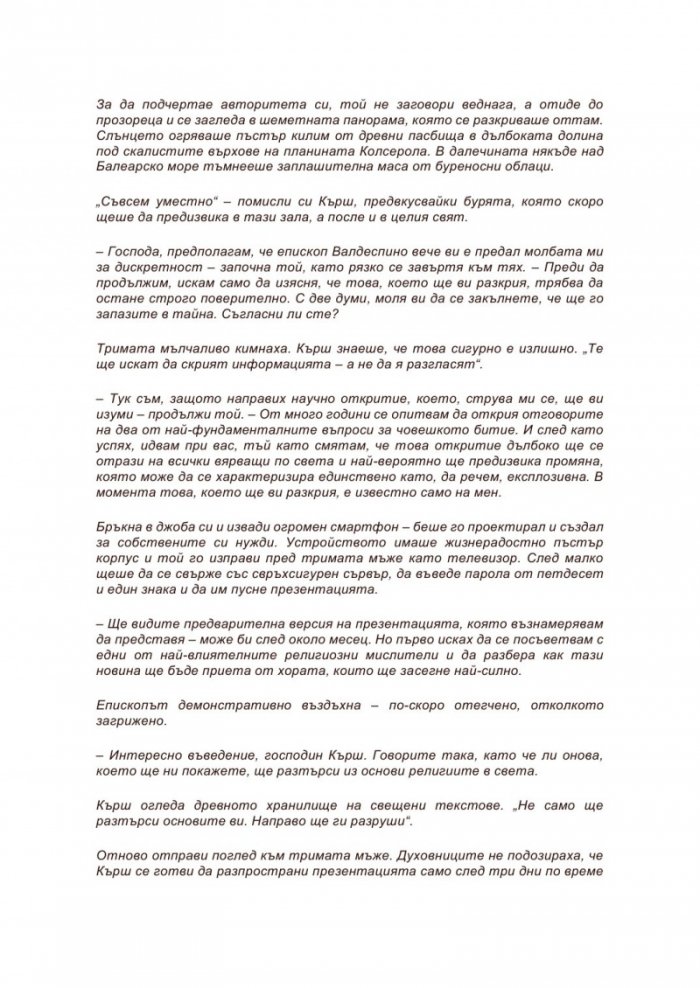 За да подчертае авторитета си, той не заговори веднага, а отиде до прозореца и се загледа в шеметната панорама, която се разкриваше оттам. Слънцето огряваше пъстър килим от древни пасбища в дълбоката долина под скалистите върхове на планината Колсерола. В далечината някъде над Балеарско море тъмнееше заплашителна маса от буреносни облаци.

„Съвсем уместно" – помисли си Кърш, предвкусвайки бурята, която скоро щеше да предизвика в тази зала, а после и в целия свят.

– Господа, предполагам, че епископ Валдеспино вече ви е предал молбата ми за дискретност – започна той, като рязко се завъртя към тях. – Преди да продължим, искам само да изясня, че това, което ще ви разкрия, трябва да остане строго поверително. С две думи, моля ви да се закълнете, че ще го запазите в тайна. Съгласни ли сте?

Тримата мълчаливо кимнаха. Кърш знаеше, че това сигурно е излишно. „Те ще искат да скрият информацията – а не да я разгласят".

– Тук съм, защото направих научно откритие, което, струва ми се, ще ви изуми – продължи той. – От много години се опитвам да открия отговорите на два от най-фундаменталните въпроси за човешкото битие. И след като успях, идвам при вас, тъй като смятам, че това откритие дълбоко ще се отрази на всички вярващи по света и най-вероятно ще предизвика промяна, която може да се характеризира единствено като, да речем, експлозивна. В момента това, което ще ви разкрия, е известно само на мен.

Бръкна в джоба си и извади огромен смартфон – беше го проектирал и създал за собствените си нужди. Устройството имаше жизнерадостно пъстър корпус и той го изправи пред тримата мъже като телевизор. След малко щеше да се свърже със свръхсигурен сървър, да въведе парола от петдесет и един знака и да им пусне презентацията.

– Ще видите предварителна версия на презентацията, която възнамерявам да представя – може би след около месец. Но първо исках да се посъветвам с едни от най-влиятелните религиозни мислители и да разбера как тази новина ще бъде приета от хората, които ще засегне най-силно.

Епископът демонстративно въздъхна – по-скоро отегчено, отколкото загрижено.

– Интересно въведение, господин Кърш. Говорите така, като че ли онова, което ще ни покажете, ще разтърси из основи религиите в света.

Кърш огледа древното хранилище на свещени текстове. „Не само ще разтърси основите ви. Направо ще ги разруши".

Отново отправи поглед към тримата мъже. Духовниците не подозираха, че Кърш се готви да разпространи презентацията само след три дни по време